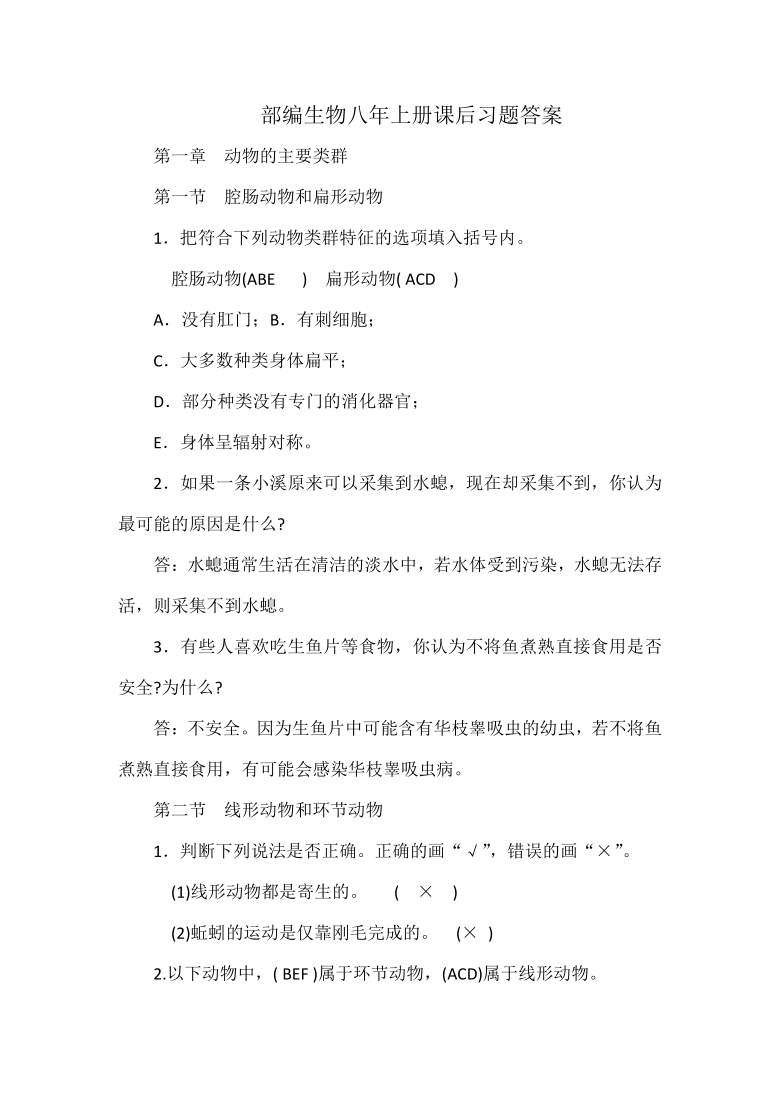 部编生物八年上册课后习题答案

第一章　动物的主要类群

第一节　腔肠动物和扁形动物

1．把符合下列动物类群特征的选项填入括号内。

腔肠动物(ABE　 )　扁形动物( ACD　)

A．没有肛门；B．有刺细胞；

C．大多数种类身体扁平；

D．部分种类没有专门的消化器官；

E．身体呈辐射对称。

2．如果一条小溪原来可以采集到水螅，现在却采集不到，你认为最可能的原因是什么?

答：水螅通常生活在清洁的淡水中，若水体受到污染，水螅无法存活，则采集不到水螅。

3．有些人喜欢吃生鱼片等食物，你认为不将鱼煮熟直接食用是否安全?为什么?

答：不安全。因为生鱼片中可能含有华枝睾吸虫的幼虫，若不将鱼煮熟直接食用，有可能会感染华枝睾吸虫病。

第二节　线形动物和环节动物

1．判断下列说法是否正确。正确的画“√”，错误的画“×”。

(1)线形动物都是寄生的。　( × )

(2)蚯蚓的运动是仅靠刚毛完成的。　(× )

2.以下动物中，( BEF )属于环节动物，(ACD)属于线形动物。